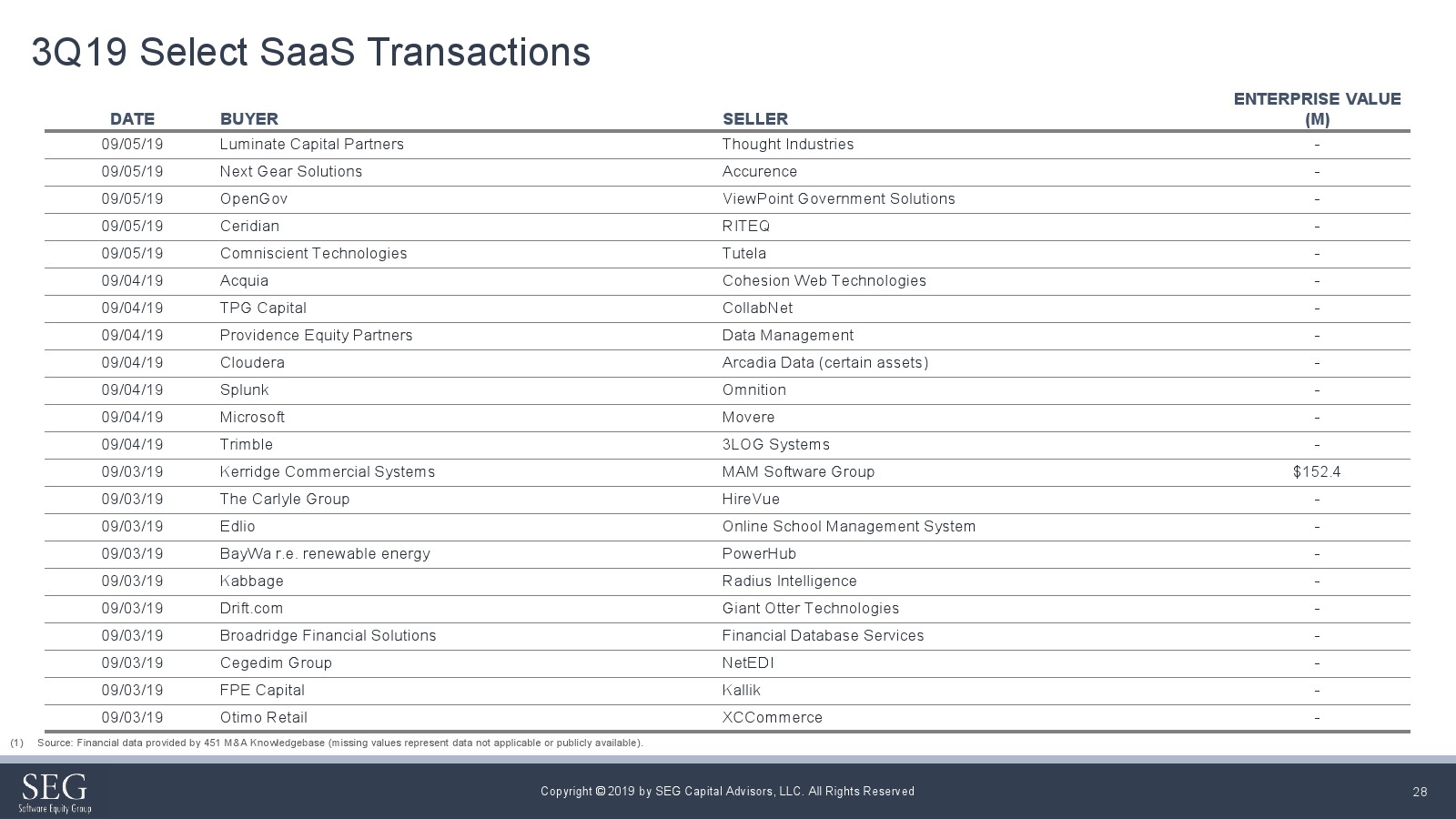 3Q19 Select SaaS Transactions

| DATE | BUYER | SELLER | ENTERPRISE VALUE (M) |
|---|---|---|---|
| 09/05/19 | Luminate Capital Partners | Thought Industries | - |
| 09/05/19 | Next Gear Solutions | Accurence | - |
| 09/05/19 | OpenGov | ViewPoint Government Solutions | - |
| 09/05/19 | Ceridian | RITEQ | - |
| 09/05/19 | Comniscient Technologies | Tutela | - |
| 09/04/19 | Acquia | Cohesion Web Technologies | - |
| 09/04/19 | TPG Capital | CollabNet | - |
| 09/04/19 | Providence Equity Partners | Data Management | - |
| 09/04/19 | Cloudera | Arcadia Data (certain assets) | - |
| 09/04/19 | Splunk | Omnition | - |
| 09/04/19 | Microsoft | Movere | - |
| 09/04/19 | Trimble | 3LOG Systems | - |
| 09/03/19 | Kerridge Commercial Systems | MAM Software Group | $152.4 |
| 09/03/19 | The Carlyle Group | HireVue | - |
| 09/03/19 | Edlio | Online School Management System | - |
| 09/03/19 | BayWa r.e. renewable energy | PowerHub | - |
| 09/03/19 | Kabbage | Radius Intelligence | - |
| 09/03/19 | Drift.com | Giant Otter Technologies | - |
| 09/03/19 | Broadridge Financial Solutions | Financial Database Services | - |
| 09/03/19 | Cegedim Group | NetEDI | - |
| 09/03/19 | FPE Capital | Kallik | - |
| 09/03/19 | Otimo Retail | XCCommerce | - |

(1) Source: Financial data provided by 451 M&A Knowledgebase (missing values represent data not applicable or publicly available).

SEG
Software Equity Group

Copyright © 2019 by SEG Capital Advisors, LLC. All Rights Reserved

28